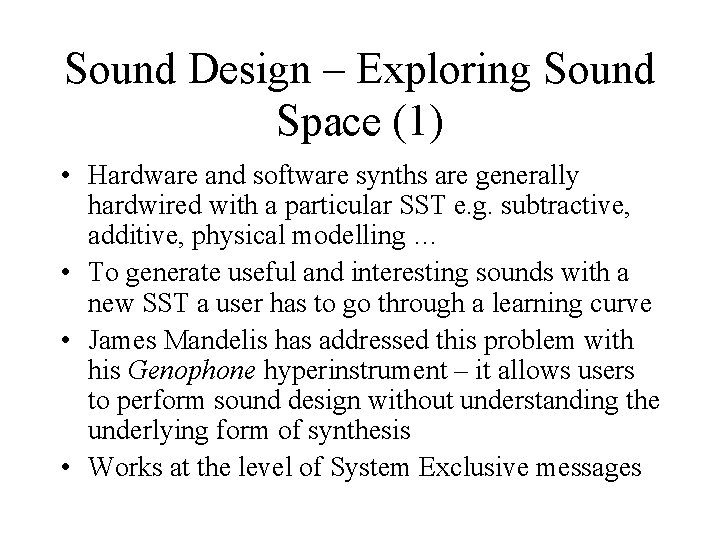 Sound Design – Exploring Sound Space (1)

• Hardware and software synths are generally hardwired with a particular SST e.g. subtractive, additive, physical modelling …
• To generate useful and interesting sounds with a new SST a user has to go through a learning curve
• James Mandelis has addressed this problem with his Genophone hyperinstrument – it allows users to perform sound design without understanding the underlying form of synthesis
• Works at the level of System Exclusive messages